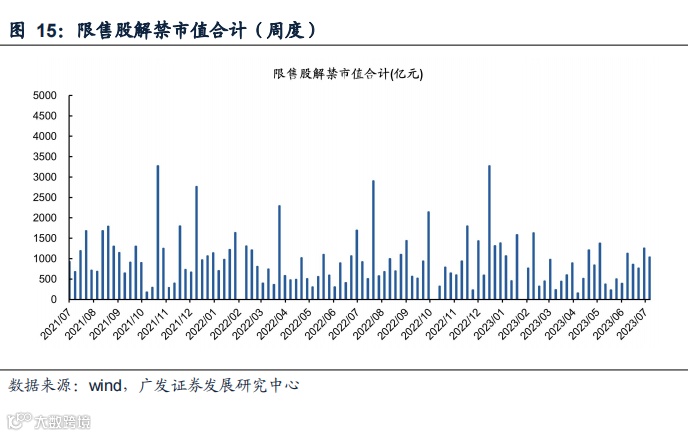 图 15：限售股解禁市值合计（周度）

限售股解禁市值合计(亿元)

5000
4500
4000
3500
3000
2500
2000
1500
1000
500
0

2021/07
2021/08
2021/09
2021/10
2021/11
2021/12
2022/01
2022/02
2022/03
2022/04
2022/05
2022/06
2022/07
2022/08
2022/09
2022/10
2022/11
2022/12
2023/01
2023/02
2023/03
2023/04
2023/05
2023/06
2023/07

数据来源：wind，广发证券发展研究中心

大数跨境